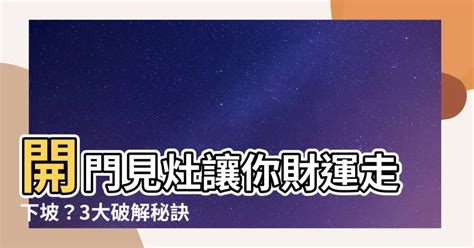 開門見灶讓你財運走下坡？3大破解秘訣